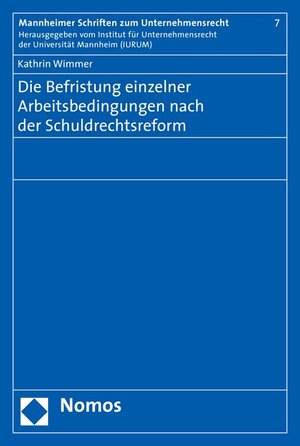 Mannheimer Schriften zum Unternehmensrecht

7

Herausgegeben vom Institut für Unternehmensrecht der Universität Mannheim (IURUM)

Kathrin Wimmer

Die Befristung einzelner Arbeitsbedingungen nach der Schuldrechtsreform

Nomos